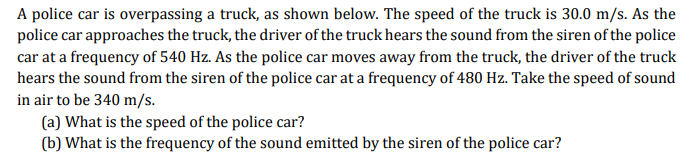 A police car is overpassing a truck, as shown below. The speed of the truck is 30.0 m/s. As the police car approaches the truck, the driver of the truck hears the sound from the siren of the police car at a frequency of 540 Hz. As the police car moves away from the truck, the driver of the truck hears the sound from the siren of the police car at a frequency of 480 Hz. Take the speed of sound in air to be 340 m/s.

(a) What is the speed of the police car?

(b) What is the frequency of the sound emitted by the siren of the police car?